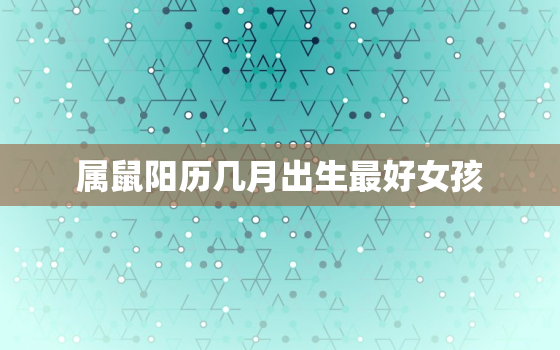 属鼠阳历几月出生最好女孩